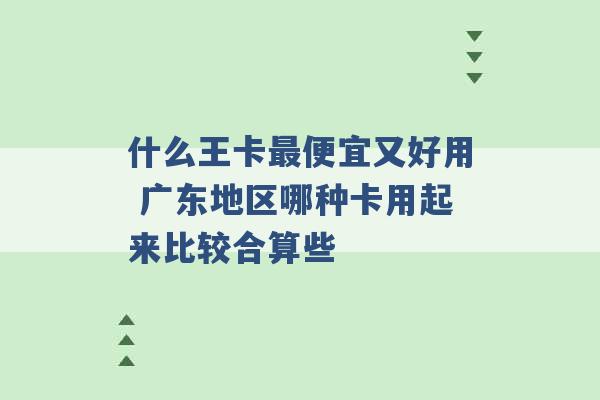 什么王卡最便宜又好用 广东地区哪种卡用起来比较合算些